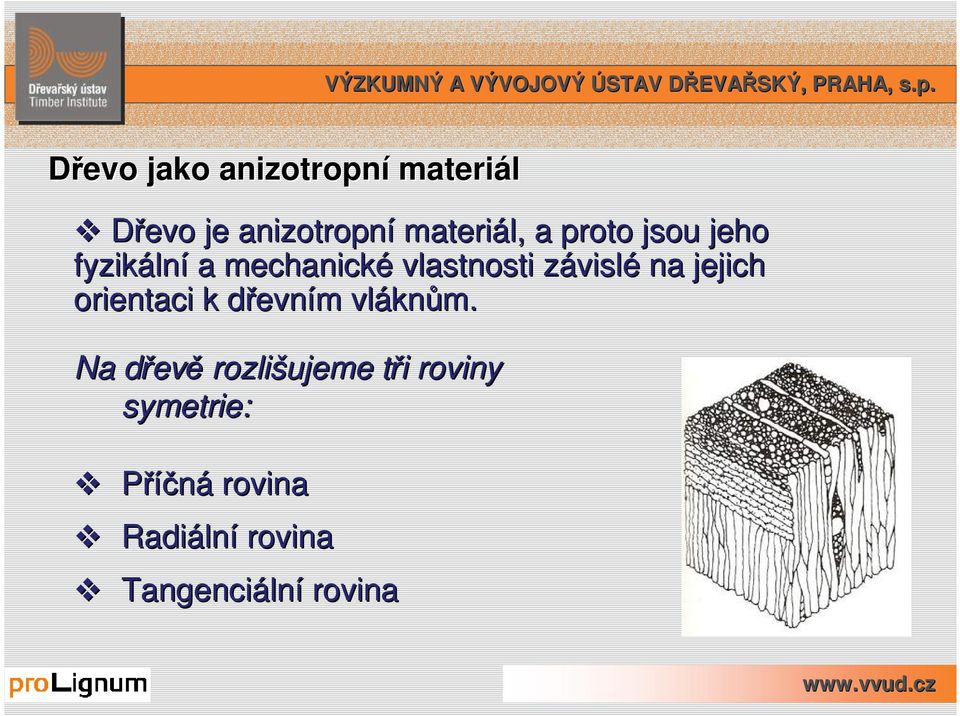 Dřevařský ústav
Timber Institute

VÝZKUMNÝ A VÝVOJOVÝ ÚSTAV DŘEVAŘSKÝ, PRAHA, s.p.

Dřevo jako anizotropní materiál

❖ Dřevo je anizotropní materiál, a proto jsou jeho fyzikální a mechanické vlastnosti závislé na jejich orientaci k dřevním vláknům.

Na dřevě rozlišujeme tři roviny symetrie:

❖ Příčná rovina

❖ Radiální rovina

❖ Tangenciální rovina

proLignum

www.vvud.cz